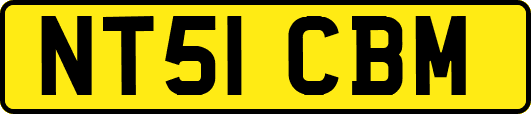 NT51 CBM